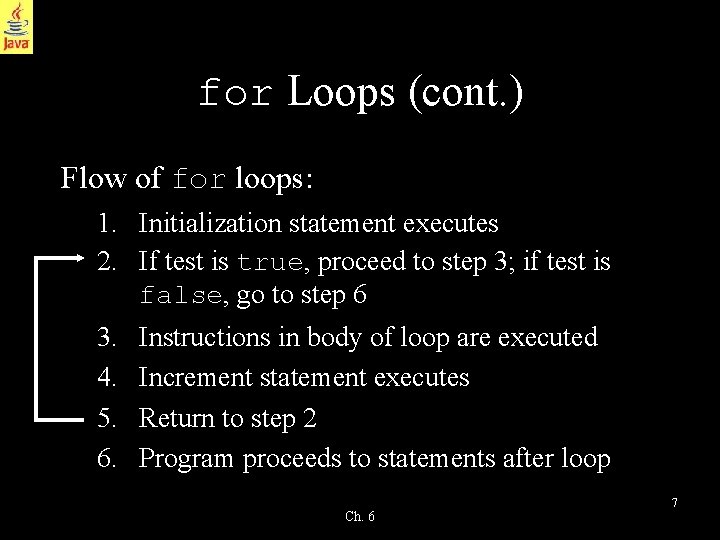 Java

for Loops (cont.)

Flow of for loops:

1. Initialization statement executes
2. If test is true, proceed to step 3; if test is false, go to step 6
3. Instructions in body of loop are executed
4. Increment statement executes
5. Return to step 2
6. Program proceeds to statements after loop

Ch. 6

7